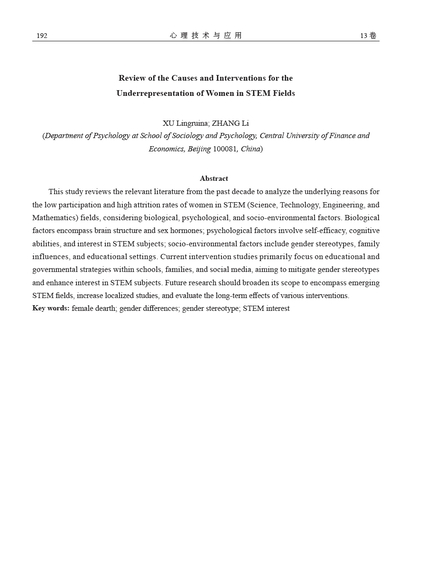 192 心理技术与应用 13卷

Review of the Causes and Interventions for the Underrepresentation of Women in STEM Fields

XU Lingruina; ZHANG Li
(Department of Psychology at School of Sociology and Psychology, Central University of Finance and Economics, Beijing 100081, China)

Abstract

This study reviews the relevant literature from the past decade to analyze the underlying reasons for the low participation and high attrition rates of women in STEM (Science, Technology, Engineering, and Mathematics) fields, considering biological, psychological, and socio-environmental factors. Biological factors encompass brain structure and sex hormones; psychological factors involve self-efficacy, cognitive abilities, and interest in STEM subjects; socio-environmental factors include gender stereotypes, family influences, and educational settings. Current intervention studies primarily focus on educational and governmental strategies within schools, families, and social media, aiming to mitigate gender stereotypes and enhance interest in STEM subjects. Future research should broaden its scope to encompass emerging STEM fields, increase localized studies, and evaluate the long-term effects of various interventions.
Key words: female dearth; gender differences; gender stereotype; STEM interest